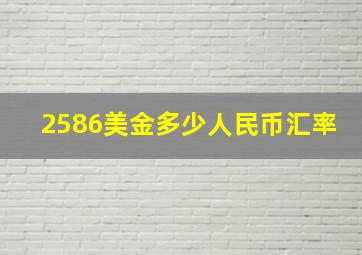 2586美金多少人民币汇率